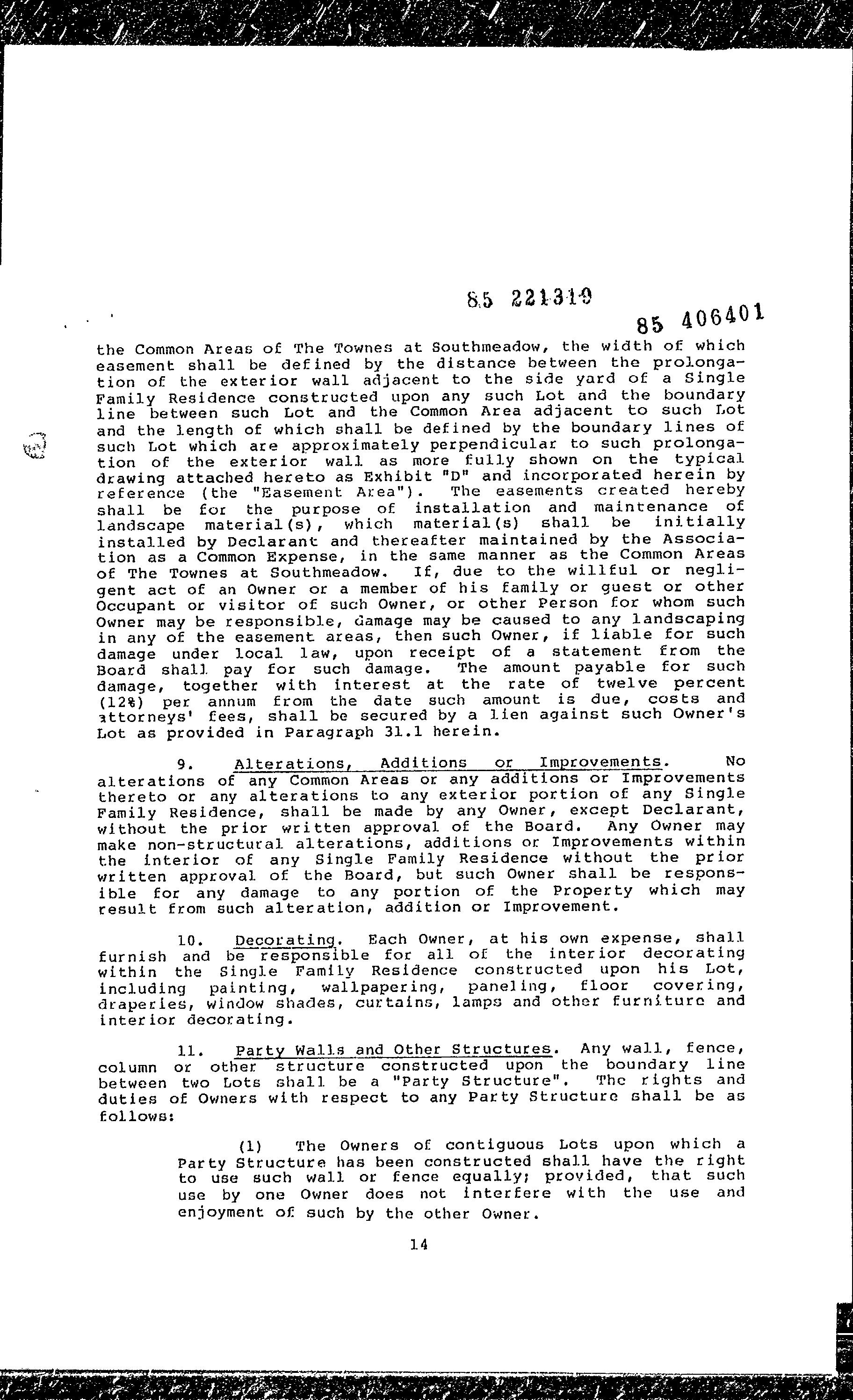 85 221319

85 406401

the Common Areas of The Townes at Southmeadow, the width of which easement shall be defined by the distance between the prolongation of the exterior wall adjacent to the side yard of a Single Family Residence constructed upon any such Lot and the boundary line between such Lot and the Common Area adjacent to such Lot and the length of which shall be defined by the boundary lines of such Lot which are approximately perpendicular to such prolongation of the exterior wall as more fully shown on the typical drawing attached hereto as Exhibit "D" and incorporated herein by reference (the "Easement Area"). The easements created hereby shall be for the purpose of installation and maintenance of landscape material(s), which material(s) shall be initially installed by Declarant and thereafter maintained by the Association as a Common Expense, in the same manner as the Common Areas of The Townes at Southmeadow. If, due to the willful or negligent act of an Owner or a member of his family or guest or other Occupant or visitor of such Owner, or other Person for whom such Owner may be responsible, damage may be caused to any landscaping in any of the easement areas, then such Owner, if liable for such damage under local law, upon receipt of a statement from the Board shall pay for such damage. The amount payable for such damage, together with interest at the rate of twelve percent (12%) per annum from the date such amount is due, costs and attorneys' fees, shall be secured by a lien against such Owner's Lot as provided in Paragraph 31.1 herein.

9. Alterations, Additions or Improvements. No alterations of any Common Areas or any additions or Improvements thereto or any alterations to any exterior portion of any Single Family Residence, shall be made by any Owner, except Declarant, without the prior written approval of the Board. Any Owner may make non-structural alterations, additions or Improvements within the interior of any Single Family Residence without the prior written approval of the Board, but such Owner shall be responsible for any damage to any portion of the Property which may result from such alteration, addition or Improvement.

10. Decorating. Each Owner, at his own expense, shall furnish and be responsible for all of the interior decorating within the Single Family Residence constructed upon his Lot, including painting, wallpapering, paneling, floor covering, draperies, window shades, curtains, lamps and other furniture and interior decorating.

11. Party Walls and Other Structures. Any wall, fence, column or other structure constructed upon the boundary line between two Lots shall be a "Party Structure". The rights and duties of Owners with respect to any Party Structure shall be as follows:

(1) The Owners of contiguous Lots upon which a Party Structure has been constructed shall have the right to use such wall or fence equally; provided, that such use by one Owner does not interfere with the use and enjoyment of such by the other Owner.

14